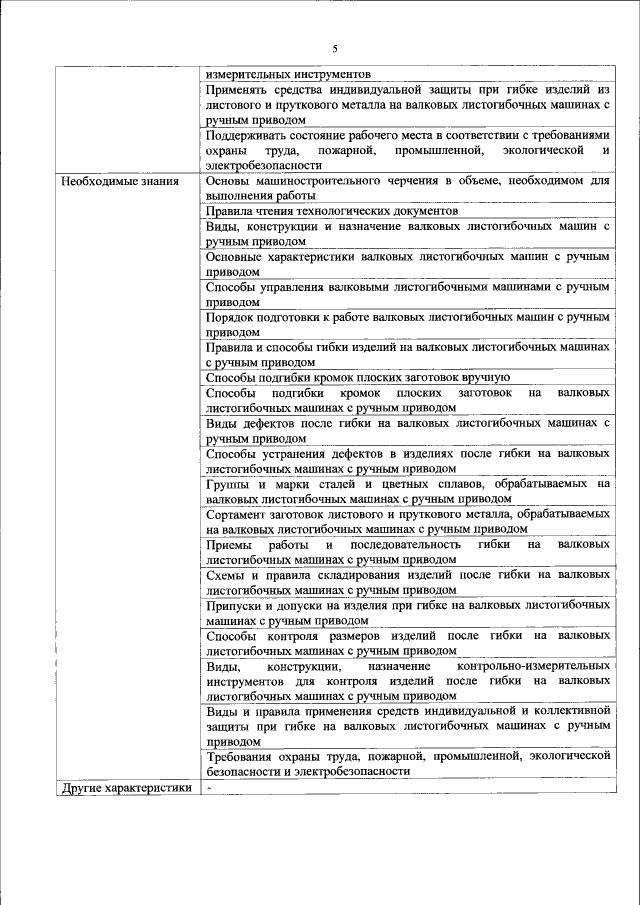 5

|  |  |
|---|---|
|  | измерительных инструментов |
|  | Применять средства индивидуальной защиты при гибке изделий из листового и пруткового металла на валковых листогибочных машинах с ручным приводом |
|  | Поддерживать состояние рабочего места в соответствии с требованиями охраны труда, пожарной, промышленной, экологической и электробезопасности |
| Необходимые знания | Основы машиностроительного черчения в объеме, необходимом для выполнения работы |
|  | Правила чтения технологических документов |
|  | Виды, конструкции и назначение валковых листогибочных машин с ручным приводом |
|  | Основные характеристики валковых листогибочных машин с ручным приводом |
|  | Способы управления валковыми листогибочными машинами с ручным приводом |
|  | Порядок подготовки к работе валковых листогибочных машин с ручным приводом |
|  | Правила и способы гибки изделий на валковых листогибочных машинах с ручным приводом |
|  | Способы подгибки кромок плоских заготовок вручную |
|  | Способы подгибки кромок плоских заготовок на валковых листогибочных машинах с ручным приводом |
|  | Виды дефектов после гибки на валковых листогибочных машинах с ручным приводом |
|  | Способы устранения дефектов в изделиях после гибки на валковых листогибочных машинах с ручным приводом |
|  | Группы и марки сталей и цветных сплавов, обрабатываемых на валковых листогибочных машинах с ручным приводом |
|  | Сортамент заготовок листового и пруткового металла, обрабатываемых на валковых листогибочных машинах с ручным приводом |
|  | Приемы работы и последовательность гибки на валковых листогибочных машинах с ручным приводом |
|  | Схемы и правила складирования изделий после гибки на валковых листогибочных машинах с ручным приводом |
|  | Припуски и допуски на изделия при гибке на валковых листогибочных машинах с ручным приводом |
|  | Способы контроля размеров изделий после гибки на валковых листогибочных машинах с ручным приводом |
|  | Виды, конструкции, назначение контрольно-измерительных инструментов для контроля изделий после гибки на валковых листогибочных машинах с ручным приводом |
|  | Виды и правила применения средств индивидуальной и коллективной защиты при гибке на валковых листогибочных машинах с ручным приводом |
|  | Требования охраны труда, пожарной, промышленной, экологической безопасности и электробезопасности |
| Другие характеристики | - |